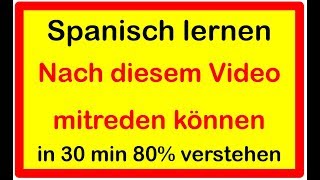 Spanisch lernen

Nach diesem Video

mitreden können

in 30 min 80% verstehen